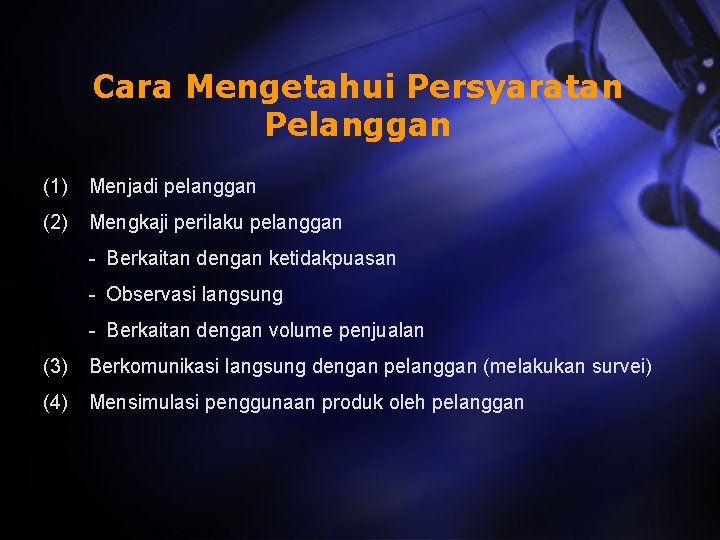 Cara Mengetahui Persyaratan Pelanggan

(1) Menjadi pelanggan

(2) Mengkaji perilaku pelanggan

- Berkaitan dengan ketidakpuasan

- Observasi langsung

- Berkaitan dengan volume penjualan

(3) Berkomunikasi langsung dengan pelanggan (melakukan survei)

(4) Mensimulasi penggunaan produk oleh pelanggan